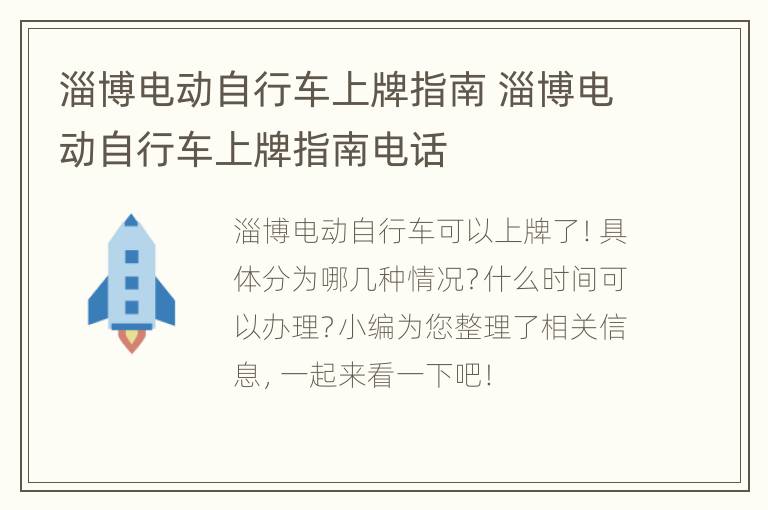 淄博电动自行车上牌指南 淄博电动自行车上牌指南电话

淄博电动自行车可以上牌了! 具体分为哪几种情况? 什么时间可以办理? 小编为您整理了相关信息, 一起来看一下吧!